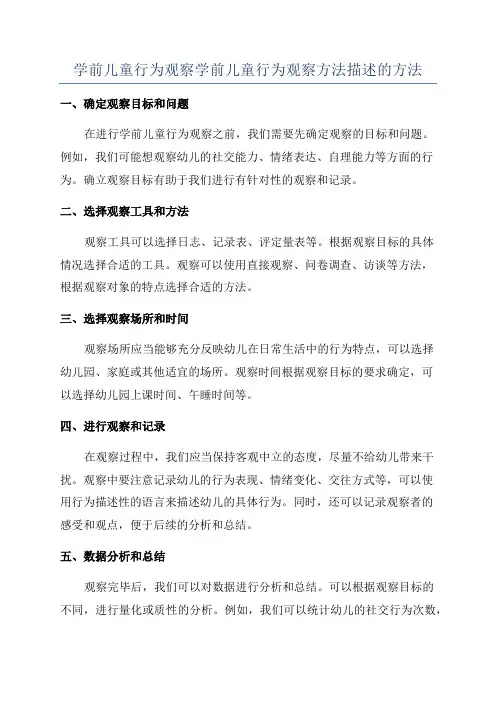 学前儿童行为观察学前儿童行为观察方法描述的方法

一、确定观察目标和问题

在进行学前儿童行为观察之前，我们需要先确定观察的目标和问题。例如，我们可能想观察幼儿的社交能力、情绪表达、自理能力等方面的行为。确立观察目标有助于我们进行有针对性的观察和记录。

二、选择观察工具和方法

观察工具可以选择日志、记录表、评定量表等。根据观察目标的具体情况选择合适的工具。观察可以使用直接观察、问卷调查、访谈等方法，根据观察对象的特点选择合适的方法。

三、选择观察场所和时间

观察场所应当能够充分反映幼儿在日常生活中的行为特点，可以选择幼儿园、家庭或其他适宜的场所。观察时间根据观察目标的要求确定，可以选择幼儿园上课时间、午睡时间等。

四、进行观察和记录

在观察过程中，我们应当保持客观中立的态度，尽量不给幼儿带来干扰。观察中要注意记录幼儿的行为表现、情绪变化、交往方式等，可以使用行为描述性的语言来描述幼儿的具体行为。同时，还可以记录观察者的感受和观点，便于后续的分析和总结。

五、数据分析和总结

观察完毕后，我们可以对数据进行分析和总结。可以根据观察目标的不同，进行量化或质性的分析。例如，我们可以统计幼儿的社交行为次数，